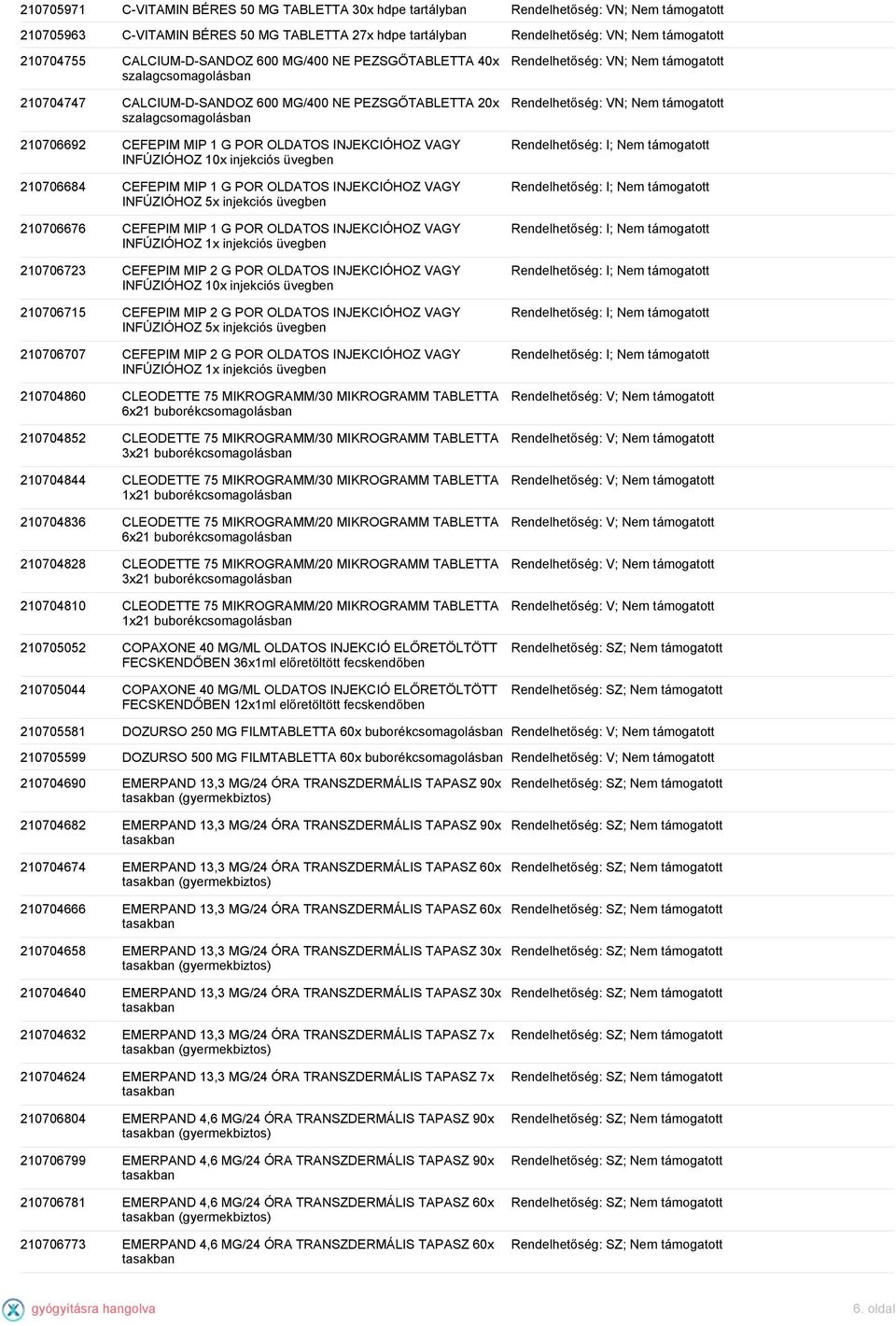 | | | |
|---|---|---|
| 210705971 | C-VITAMIN BÉRES 50 MG TABLETTA 30x hdpe tartályban | Rendelhetőség: VN; Nem támogatott |
| 210705963 | C-VITAMIN BÉRES 50 MG TABLETTA 27x hdpe tartályban | Rendelhetőség: VN; Nem támogatott |
| 210704755 | CALCIUM-D-SANDOZ 600 MG/400 NE PEZSGŐTABLETTA 40x szalagcsomagolásban | Rendelhetőség: VN; Nem támogatott |
| 210704747 | CALCIUM-D-SANDOZ 600 MG/400 NE PEZSGŐTABLETTA 20x szalagcsomagolásban | Rendelhetőség: VN; Nem támogatott |
| 210706692 | CEFEPIM MIP 1 G POR OLDATOS INJEKCIÓHOZ VAGY INFÚZIÓHOZ 10x injekciós üvegben | Rendelhetőség: I; Nem támogatott |
| 210706684 | CEFEPIM MIP 1 G POR OLDATOS INJEKCIÓHOZ VAGY INFÚZIÓHOZ 5x injekciós üvegben | Rendelhetőség: I; Nem támogatott |
| 210706676 | CEFEPIM MIP 1 G POR OLDATOS INJEKCIÓHOZ VAGY INFÚZIÓHOZ 1x injekciós üvegben | Rendelhetőség: I; Nem támogatott |
| 210706723 | CEFEPIM MIP 2 G POR OLDATOS INJEKCIÓHOZ VAGY INFÚZIÓHOZ 10x injekciós üvegben | Rendelhetőség: I; Nem támogatott |
| 210706715 | CEFEPIM MIP 2 G POR OLDATOS INJEKCIÓHOZ VAGY INFÚZIÓHOZ 5x injekciós üvegben | Rendelhetőség: I; Nem támogatott |
| 210706707 | CEFEPIM MIP 2 G POR OLDATOS INJEKCIÓHOZ VAGY INFÚZIÓHOZ 1x injekciós üvegben | Rendelhetőség: I; Nem támogatott |
| 210704860 | CLEODETTE 75 MIKROGRAMM/30 MIKROGRAMM TABLETTA 6x21 buborékcsomagolásban | Rendelhetőség: V; Nem támogatott |
| 210704852 | CLEODETTE 75 MIKROGRAMM/30 MIKROGRAMM TABLETTA 3x21 buborékcsomagolásban | Rendelhetőség: V; Nem támogatott |
| 210704844 | CLEODETTE 75 MIKROGRAMM/30 MIKROGRAMM TABLETTA 1x21 buborékcsomagolásban | Rendelhetőség: V; Nem támogatott |
| 210704836 | CLEODETTE 75 MIKROGRAMM/20 MIKROGRAMM TABLETTA 6x21 buborékcsomagolásban | Rendelhetőség: V; Nem támogatott |
| 210704828 | CLEODETTE 75 MIKROGRAMM/20 MIKROGRAMM TABLETTA 3x21 buborékcsomagolásban | Rendelhetőség: V; Nem támogatott |
| 210704810 | CLEODETTE 75 MIKROGRAMM/20 MIKROGRAMM TABLETTA 1x21 buborékcsomagolásban | Rendelhetőség: V; Nem támogatott |
| 210705052 | COPAXONE 40 MG/ML OLDATOS INJEKCIÓ ELŐRETÖLTÖTT FECSKENDŐBEN 36x1ml előretöltött fecskendőben | Rendelhetőség: SZ; Nem támogatott |
| 210705044 | COPAXONE 40 MG/ML OLDATOS INJEKCIÓ ELŐRETÖLTÖTT FECSKENDŐBEN 12x1ml előretöltött fecskendőben | Rendelhetőség: SZ; Nem támogatott |
| 210705581 | DOZURSO 250 MG FILMTABLETTA 60x buborékcsomagolásban | Rendelhetőség: V; Nem támogatott |
| 210705599 | DOZURSO 500 MG FILMTABLETTA 60x buborékcsomagolásban | Rendelhetőség: V; Nem támogatott |
| 210704690 | EMERPAND 13,3 MG/24 ÓRA TRANSZDERMÁLIS TAPASZ 90x tasakban (gyermekbiztos) | Rendelhetőség: SZ; Nem támogatott |
| 210704682 | EMERPAND 13,3 MG/24 ÓRA TRANSZDERMÁLIS TAPASZ 90x tasakban | Rendelhetőség: SZ; Nem támogatott |
| 210704674 | EMERPAND 13,3 MG/24 ÓRA TRANSZDERMÁLIS TAPASZ 60x tasakban (gyermekbiztos) | Rendelhetőség: SZ; Nem támogatott |
| 210704666 | EMERPAND 13,3 MG/24 ÓRA TRANSZDERMÁLIS TAPASZ 60x tasakban | Rendelhetőség: SZ; Nem támogatott |
| 210704658 | EMERPAND 13,3 MG/24 ÓRA TRANSZDERMÁLIS TAPASZ 30x tasakban (gyermekbiztos) | Rendelhetőség: SZ; Nem támogatott |
| 210704640 | EMERPAND 13,3 MG/24 ÓRA TRANSZDERMÁLIS TAPASZ 30x tasakban | Rendelhetőség: SZ; Nem támogatott |
| 210704632 | EMERPAND 13,3 MG/24 ÓRA TRANSZDERMÁLIS TAPASZ 7x tasakban (gyermekbiztos) | Rendelhetőség: SZ; Nem támogatott |
| 210704624 | EMERPAND 13,3 MG/24 ÓRA TRANSZDERMÁLIS TAPASZ 7x tasakban | Rendelhetőség: SZ; Nem támogatott |
| 210706804 | EMERPAND 4,6 MG/24 ÓRA TRANSZDERMÁLIS TAPASZ 90x tasakban (gyermekbiztos) | Rendelhetőség: SZ; Nem támogatott |
| 210706799 | EMERPAND 4,6 MG/24 ÓRA TRANSZDERMÁLIS TAPASZ 90x tasakban | Rendelhetőség: SZ; Nem támogatott |
| 210706781 | EMERPAND 4,6 MG/24 ÓRA TRANSZDERMÁLIS TAPASZ 60x tasakban (gyermekbiztos) | Rendelhetőség: SZ; Nem támogatott |
| 210706773 | EMERPAND 4,6 MG/24 ÓRA TRANSZDERMÁLIS TAPASZ 60x tasakban | Rendelhetőség: SZ; Nem támogatott |

gyógyításra hangolva

6. oldal